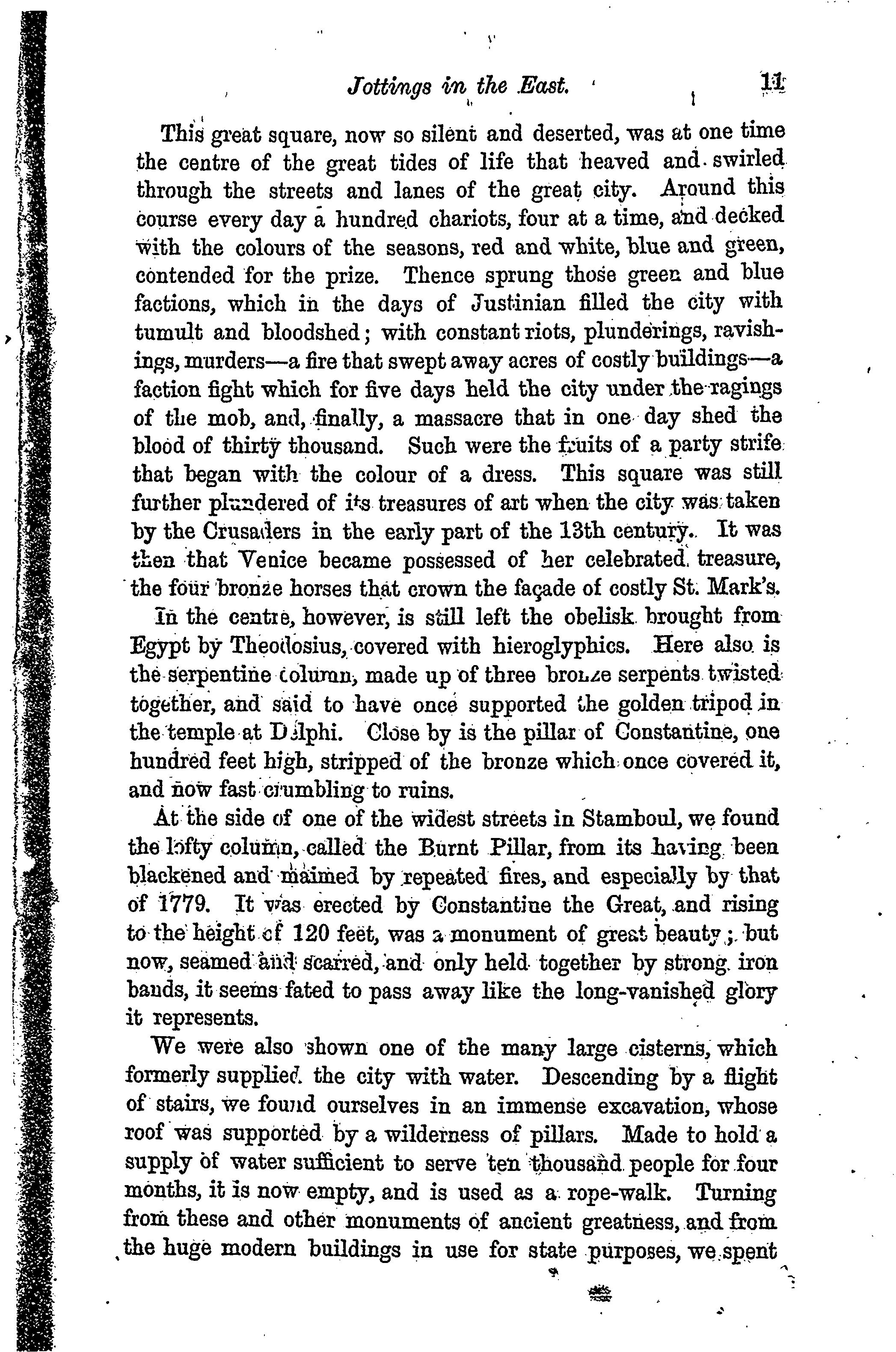 Jottings in the East. 11

This great square, now so silent and deserted, was at one time the centre of the great tides of life that heaved and swirled through the streets and lanes of the great city. Around this course every day a hundred chariots, four at a time, and decked with the colours of the seasons, red and white, blue and green, contended for the prize. Thence sprung those green and blue factions, which in the days of Justinian filled the city with tumult and bloodshed; with constant riots, plunderings, ravishings, murders—a fire that swept away acres of costly buildings—a faction fight which for five days held the city under the ragings of the mob, and, finally, a massacre that in one day shed the blood of thirty thousand. Such were the fruits of a party strife that began with the colour of a dress. This square was still further plundered of its treasures of art when the city was taken by the Crusaders in the early part of the 13th century. It was then that Venice became possessed of her celebrated treasure, the four bronze horses that crown the façade of costly St. Mark's.

In the centre, however, is still left the obelisk brought from Egypt by Theodosius, covered with hieroglyphics. Here also is the serpentine column, made up of three bronze serpents twisted together, and said to have once supported the golden tripod in the temple at Delphi. Close by is the pillar of Constantine, one hundred feet high, stripped of the bronze which once covered it, and now fast crumbling to ruins.

At the side of one of the widest streets in Stamboul, we found the lofty column, called the Burnt Pillar, from its having been blackened and maimed by repeated fires, and especially by that of 1779. It was erected by Constantine the Great, and rising to the height of 120 feet, was a monument of great beauty; but now, seamed and scarred, and only held together by strong iron bands, it seems fated to pass away like the long-vanished glory it represents.

We were also shown one of the many large cisterns, which formerly supplied the city with water. Descending by a flight of stairs, we found ourselves in an immense excavation, whose roof was supported by a wilderness of pillars. Made to hold a supply of water sufficient to serve ten thousand people for four months, it is now empty, and is used as a rope-walk. Turning from these and other monuments of ancient greatness, and from the huge modern buildings in use for state purposes, we spent